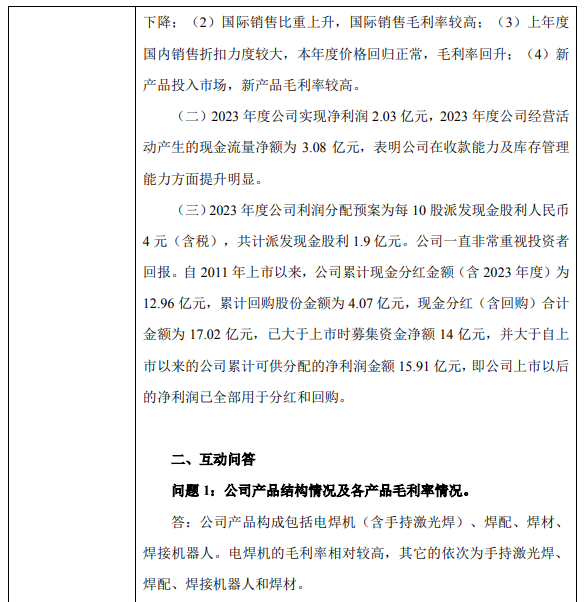 下降；（2）国际销售比重上升，国际销售毛利率较高；（3）上年度国内销售折扣力度较大，本年度价格回归正常，毛利率回升；（4）新产品投入市场，新产品毛利率较高。

（二）2023 年度公司实现净利润 2.03 亿元，2023 年度公司经营活动产生的现金流量净额为 3.08 亿元，表明公司在收款能力及库存管理能力方面提升明显。

（三）2023 年度公司利润分配预案为每 10 股派发现金股利人民币 4 元（含税），共计派发现金股利 1.9 亿元。公司一直非常重视投资者回报。自 2011 年上市以来，公司累计现金分红金额（含 2023 年度）为 12.96 亿元，累计回购股份金额为 4.07 亿元，现金分红（含回购）合计金额为 17.02 亿元，已大于上市时募集资金净额 14 亿元，并大于自上市以来的公司累计可供分配的净利润金额 15.91 亿元，即公司上市以后的净利润已全部用于分红和回购。

二、互动问答

问题 1：公司产品结构情况及各产品毛利率情况。

答：公司产品构成包括电焊机（含手持激光焊）、焊配、焊材、焊接机器人。电焊机的毛利率相对较高，其它的依次为手持激光焊、焊配、焊接机器人和焊材。